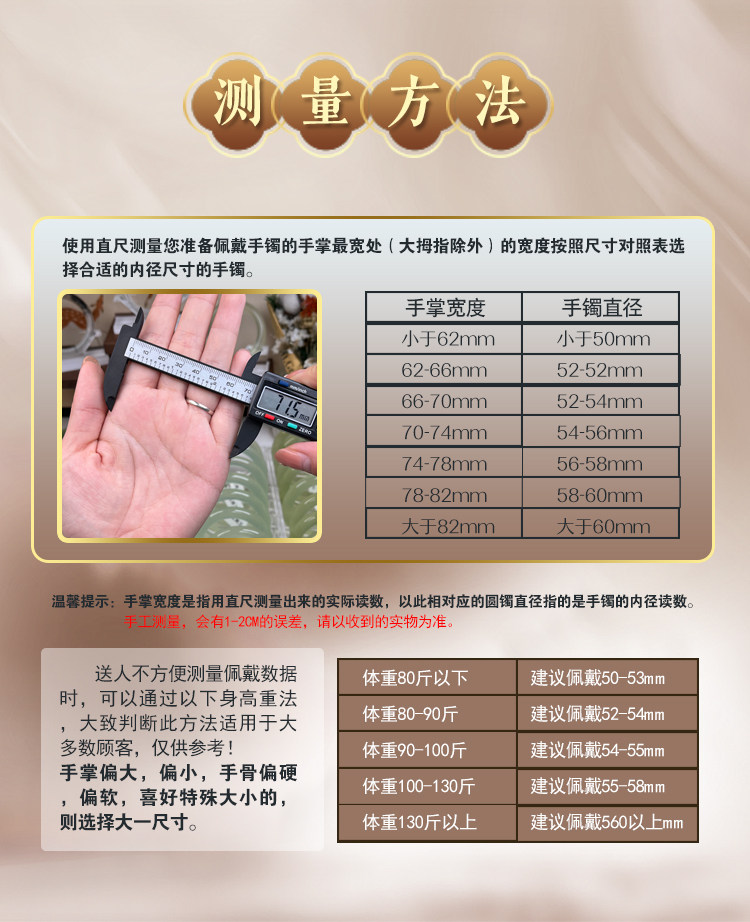 测量方法

使用直尺测量您准备佩戴手镯的手掌最宽处（大拇指除外）的宽度按照尺寸对照表选择合适的内径尺寸的手镯。

| 手掌宽度 | 手镯直径 |
|---|---|
| 小于62mm | 小于50mm |
| 62-66mm | 52-52mm |
| 66-70mm | 52-54mm |
| 70-74mm | 54-56mm |
| 74-78mm | 56-58mm |
| 78-82mm | 58-60mm |
| 大于82mm | 大于60mm |

温馨提示：手掌宽度是指用直尺测量出来的实际读数，以此相对应的圆镯直径指的是手镯的内径读数。
手工测量，会有1-2CM的误差，请以收到的实物为准。

送人不方便测量佩戴数据时，可以通过以下身高重法，大致判断此方法适用于大多数顾客，仅供参考！
手掌偏大，偏小，手骨偏硬，偏软，喜好特殊大小的，则选择大一尺寸。

| 体重80斤以下 | 建议佩戴50-53mm |
|---|---|
| 体重80-90斤 | 建议佩戴52-54mm |
| 体重90-100斤 | 建议佩戴54-55mm |
| 体重100-130斤 | 建议佩戴55-58mm |
| 体重130斤以上 | 建议佩戴560以上mm |